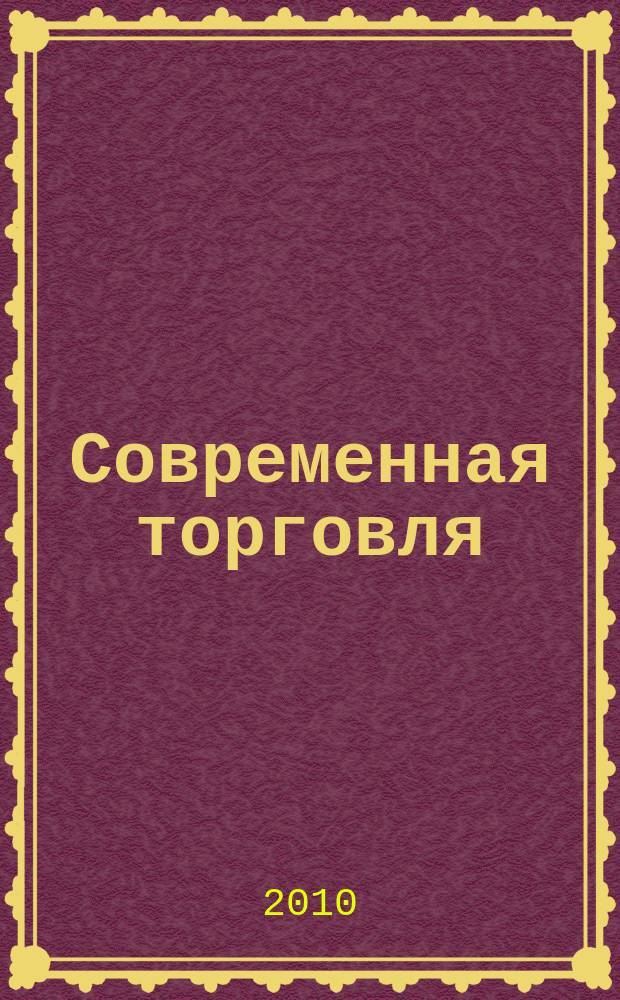 Современная торговля

2010